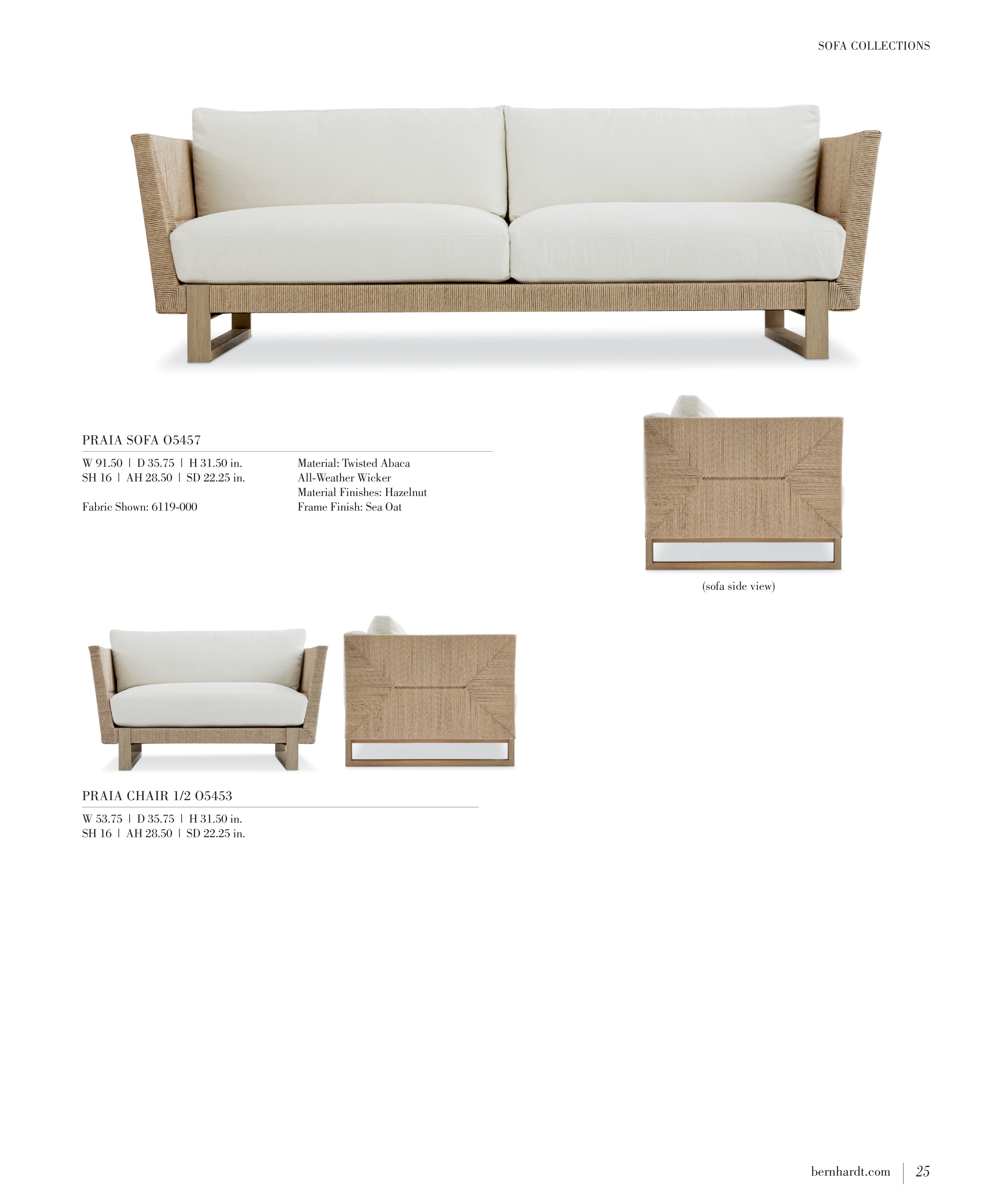 SOFA COLLECTIONS

PRAIA SOFA O5457

W 91.50 | D 35.75 | H 31.50 in.
SH 16 | AH 28.50 | SD 22.25 in.

Fabric Shown: 6119-000

Material: Twisted Abaca
All-Weather Wicker
Material Finishes: Hazelnut
Frame Finish: Sea Oat

(sofa side view)

PRAIA CHAIR 1/2 O5453

W 53.75 | D 35.75 | H 31.50 in.
SH 16 | AH 28.50 | SD 22.25 in.

bernhardt.com | 25